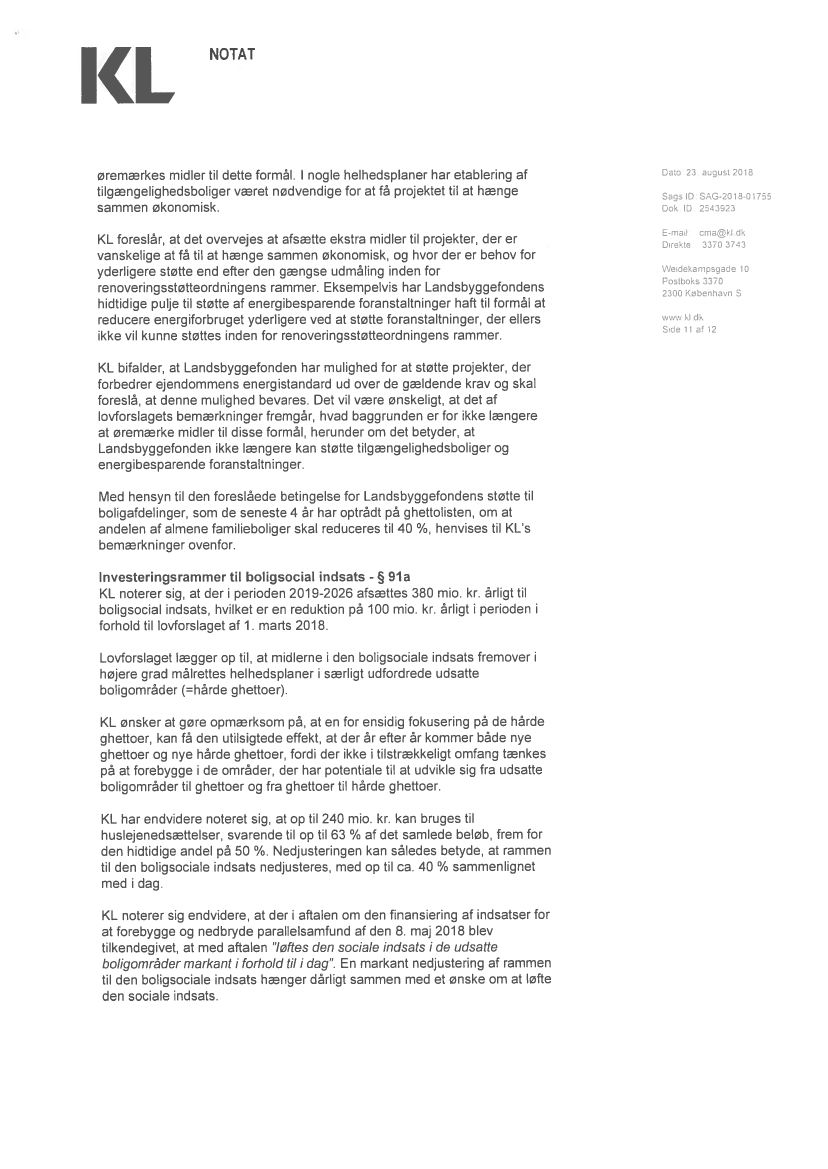 KL

NOTAT

øremærkes midler til dette formål. I nogle helhedsplaner har etablering af tilgængelighedsboliger været nødvendige for at få projektet til at hænge sammen økonomisk.

KL foreslår, at det overvejes at afsætte ekstra midler til projekter, der er vanskelige at få til at hænge sammen økonomisk, og hvor der er behov for yderligere støtte end efter den gængse udmåling inden for renoveringsstøtteordningens rammer. Eksempelvis har Landsbyggefondens hidtidige pulje til støtte af energibesparende foranstaltninger haft til formål at reducere energiforbruget yderligere ved at støtte foranstaltninger, der ellers ikke vil kunne støttes inden for renoveringsstøtteordningens rammer.

KL bifalder, at Landsbyggefonden har mulighed for at støtte projekter, der forbedrer ejendommens energistandard ud over de gældende krav og skal foreslå, at denne mulighed bevares. Det vil være ønskeligt, at det af lovforslagets bemærkninger fremgår, hvad baggrunden er for ikke længere at øremærke midler til disse formål, herunder om det betyder, at Landsbyggefonden ikke længere kan støtte tilgængelighedsboliger og energibesparende foranstaltninger.

Med hensyn til den foreslåede betingelse for Landsbyggefondens støtte til boligafdelinger, som de seneste 4 år har optrådt på ghettolisten, om at andelen af almene familieboliger skal reduceres til 40 %, henvises til KL's bemærkninger ovenfor.

Investeringsrammer til boligsocial indsats - § 91a
KL noterer sig, at der i perioden 2019-2026 afsættes 380 mio. kr. årligt til boligsocial indsats, hvilket er en reduktion på 100 mio. kr. årligt i perioden i forhold til lovforslaget af 1. marts 2018.

Lovforslaget lægger op til, at midlerne i den boligsociale indsats fremover i højere grad målrettes helhedsplaner i særligt udfordrede udsatte boligområder (=hårde ghettoer).

KL ønsker at gøre opmærksom på, at en for ensidig fokusering på de hårde ghettoer, kan få den utilsigtede effekt, at der år efter år kommer både nye ghettoer og nye hårde ghettoer, fordi der ikke i tilstrækkeligt omfang tænkes på at forebygge i de områder, der har potentiale til at udvikle sig fra udsatte boligområder til ghettoer og fra ghettoer til hårde ghettoer.

KL har endvidere noteret sig, at op til 240 mio. kr. kan bruges til huslejenedsættelser, svarende til op til 63 % af det samlede beløb, frem for den hidtidige andel på 50 %. Nedjusteringen kan således betyde, at rammen til den boligsociale indsats nedjusteres, med op til ca. 40 % sammenlignet med i dag.

KL noterer sig endvidere, at der i aftalen om den finansiering af indsatser for at forebygge og nedbryde parallelsamfund af den 8. maj 2018 blev tilkendegivet, at med aftalen "løftes den sociale indsats i de udsatte boligområder markant i forhold til i dag". En markant nedjustering af rammen til den boligsociale indsats hænger dårligt sammen med et ønske om at løfte den sociale indsats.

Dato 23. august 2018

Sags ID SAG-2018-01755
Dok. ID 2543923

E-mail cma@kl.dk
Direkte 3370 3743

Weidekampsgade 10
Postboks 3370
2300 København S

www.kl.dk
Side 11 af 12